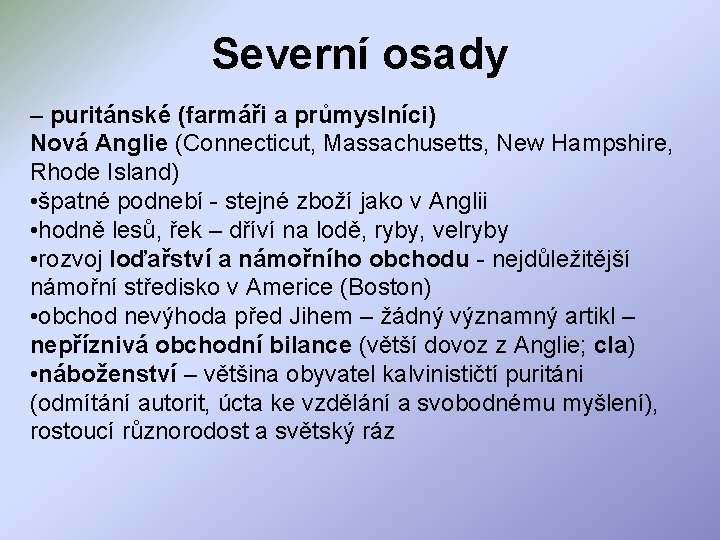 Severní osady

– puritánské (farmáři a průmyslníci)
Nová Anglie (Connecticut, Massachusetts, New Hampshire, Rhode Island)
•špatné podnebí - stejné zboží jako v Anglii
•hodně lesů, řek – dříví na lodě, ryby, velryby
•rozvoj loďařství a námořního obchodu - nejdůležitější námořní středisko v Americe (Boston)
•obchod nevýhoda před Jihem – žádný významný artikl – nepříznivá obchodní bilance (větší dovoz z Anglie; cla)
•náboženství – většina obyvatel kalvinističtí puritáni (odmítání autorit, úcta ke vzdělání a svobodnému myšlení), rostoucí různorodost a světský ráz